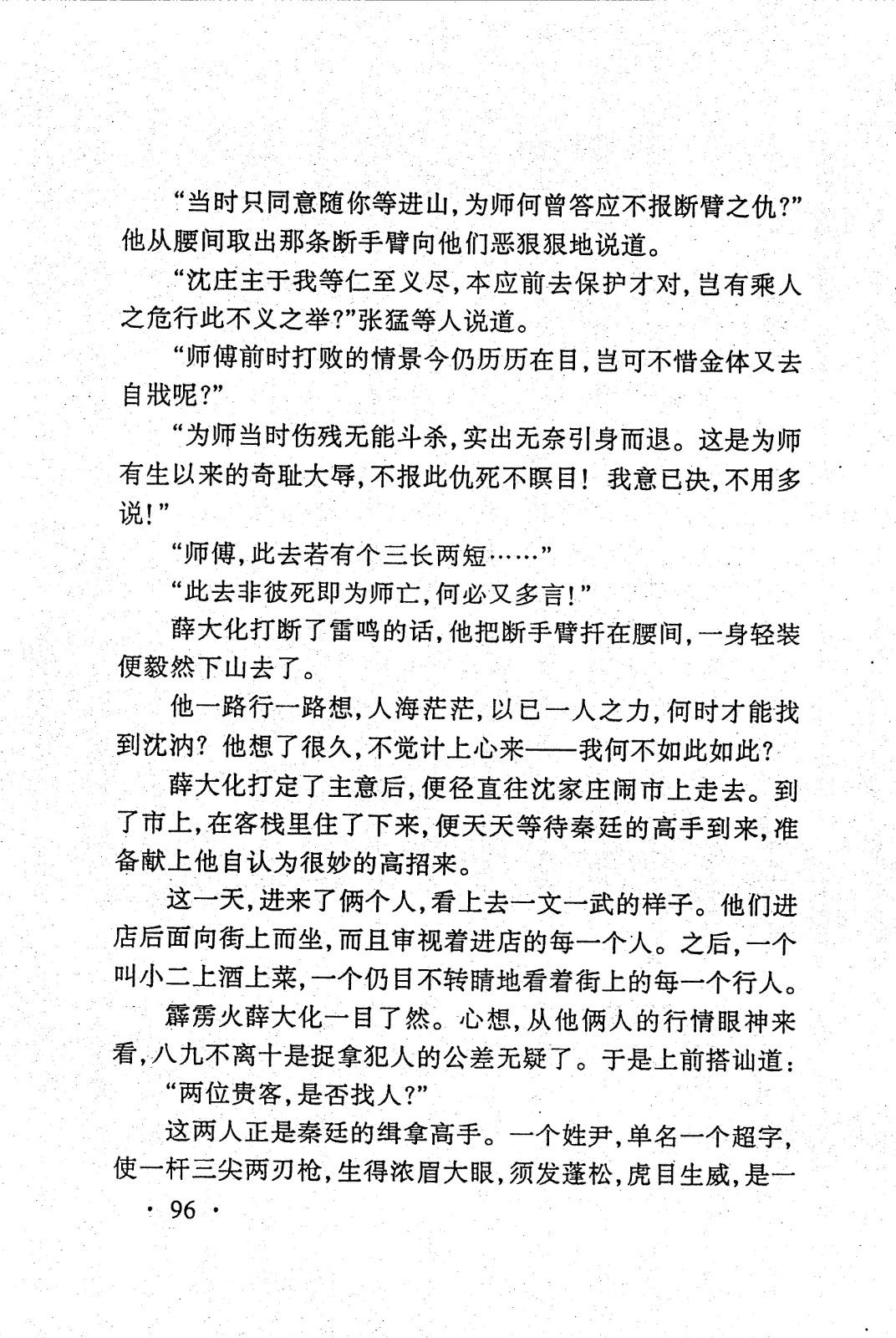 “当时只同意随你等进山，为师何曾答应不报断臂之仇？”他从腰间取出那条断手臂向他们恶狠狠地说道。

“沈庄主于我等仁至义尽，本应前去保护才对，岂有乘人之危行此不义之举？”张猛等人说道。

“师傅前时打败的情景今仍历历在目，岂可不惜金体又去自戕呢？”

“为师当时伤残无能斗杀，实出无奈引身而退。这是为师有生以来的奇耻大辱，不报此仇死不瞑目！我意已决，不用多说！”

“师傅，此去若有个三长两短……”

“此去非彼死即为师亡，何必又多言！”

薛大化打断了雷鸣的话，他把断手臂扦在腰间，一身轻装便毅然下山去了。

他一路行一路想，人海茫茫，以已一人之力，何时才能找到沈讷？他想了很久，不觉计上心来——我何不如此如此？

薛大化打定了主意后，便径直往沈家庄闹市上走去。到了市上，在客栈里住了下来，便天天等待秦廷的高手到来，准备献上他自认为很妙的高招来。

这一天，进来了俩个人，看上去一文一武的样子。他们进店后面向街上而坐，而且审视着进店的每一个人。之后，一个叫小二上酒上菜，一个仍目不转睛地看着街上的每一个行人。

霹雳火薛大化一目了然。心想，从他俩人的行情眼神来看，八九不离十是捉拿犯人的公差无疑了。于是上前搭讪道：

“两位贵客，是否找人？”

这两人正是秦廷的缉拿高手。一个姓尹，单名一个超字，使一杆三尖两刃枪，生得浓眉大眼，须发蓬松，虎目生威，是一

· 96 ·